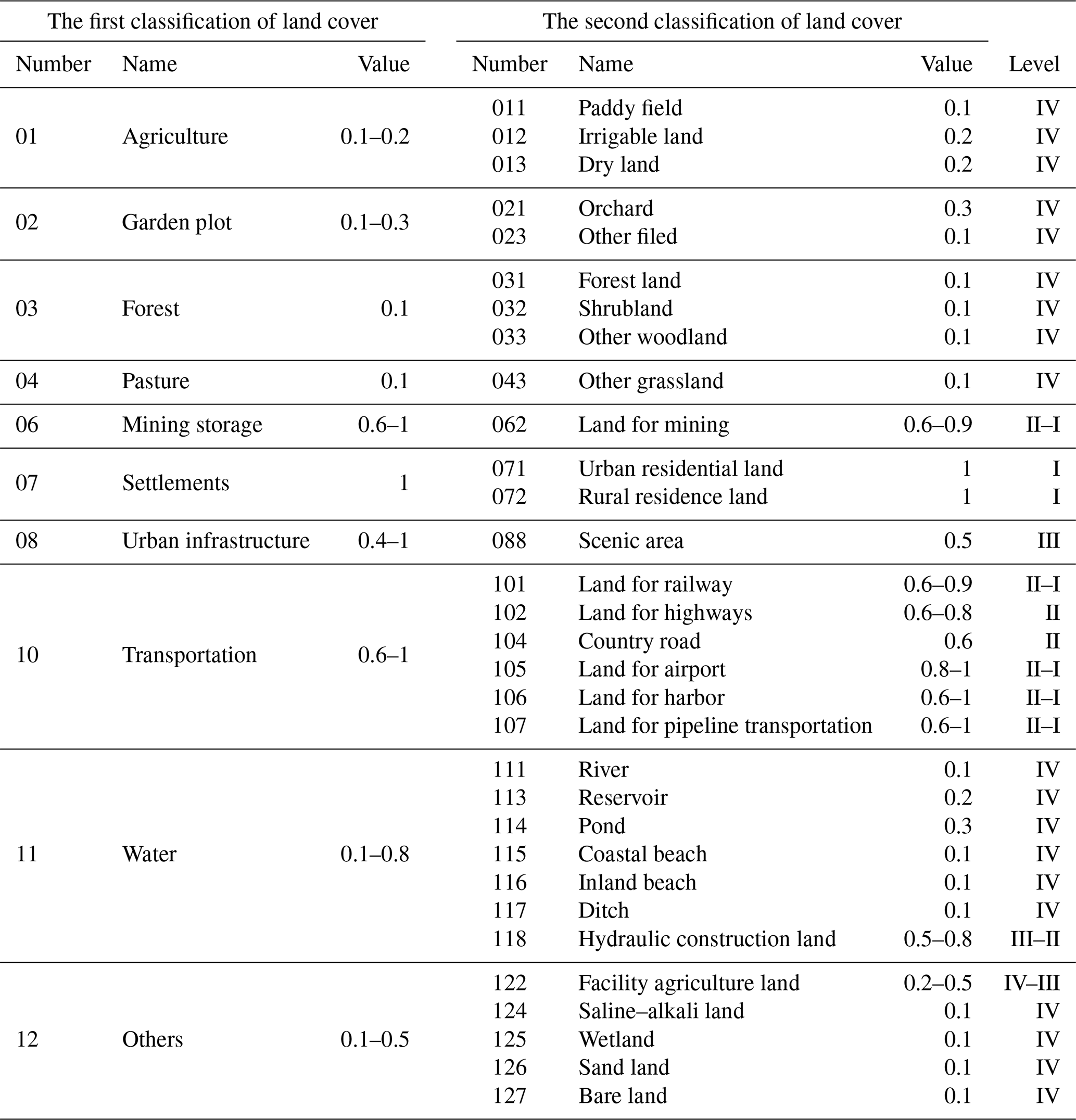 | The first classification of land cover | | | The second classification of land cover | | | |
|---|---|---|---|---|---|---|
| Number | Name | Value | Number | Name | Value | Level |
| 01 | Agriculture | 0.1–0.2 | 011 | Paddy field | 0.1 | IV |
| | | | 012 | Irrigable land | 0.2 | IV |
| | | | 013 | Dry land | 0.2 | IV |
| 02 | Garden plot | 0.1–0.3 | 021 | Orchard | 0.3 | IV |
| | | | 023 | Other filed | 0.1 | IV |
| 03 | Forest | 0.1 | 031 | Forest land | 0.1 | IV |
| | | | 032 | Shrubland | 0.1 | IV |
| | | | 033 | Other woodland | 0.1 | IV |
| 04 | Pasture | 0.1 | 043 | Other grassland | 0.1 | IV |
| 06 | Mining storage | 0.6–1 | 062 | Land for mining | 0.6–0.9 | II–I |
| 07 | Settlements | 1 | 071 | Urban residential land | 1 | I |
| | | | 072 | Rural residence land | 1 | I |
| 08 | Urban infrastructure | 0.4–1 | 088 | Scenic area | 0.5 | III |
| 10 | Transportation | 0.6–1 | 101 | Land for railway | 0.6–0.9 | II–I |
| | | | 102 | Land for highways | 0.6–0.8 | II |
| | | | 104 | Country road | 0.6 | II |
| | | | 105 | Land for airport | 0.8–1 | II–I |
| | | | 106 | Land for harbor | 0.6–1 | II–I |
| | | | 107 | Land for pipeline transportation | 0.6–1 | II–I |
| 11 | Water | 0.1–0.8 | 111 | River | 0.1 | IV |
| | | | 113 | Reservoir | 0.2 | IV |
| | | | 114 | Pond | 0.3 | IV |
| | | | 115 | Coastal beach | 0.1 | IV |
| | | | 116 | Inland beach | 0.1 | IV |
| | | | 117 | Ditch | 0.1 | IV |
| | | | 118 | Hydraulic construction land | 0.5–0.8 | III–II |
| 12 | Others | 0.1–0.5 | 122 | Facility agriculture land | 0.2–0.5 | IV–III |
| | | | 124 | Saline–alkali land | 0.1 | IV |
| | | | 125 | Wetland | 0.1 | IV |
| | | | 126 | Sand land | 0.1 | IV |
| | | | 127 | Bare land | 0.1 | IV |